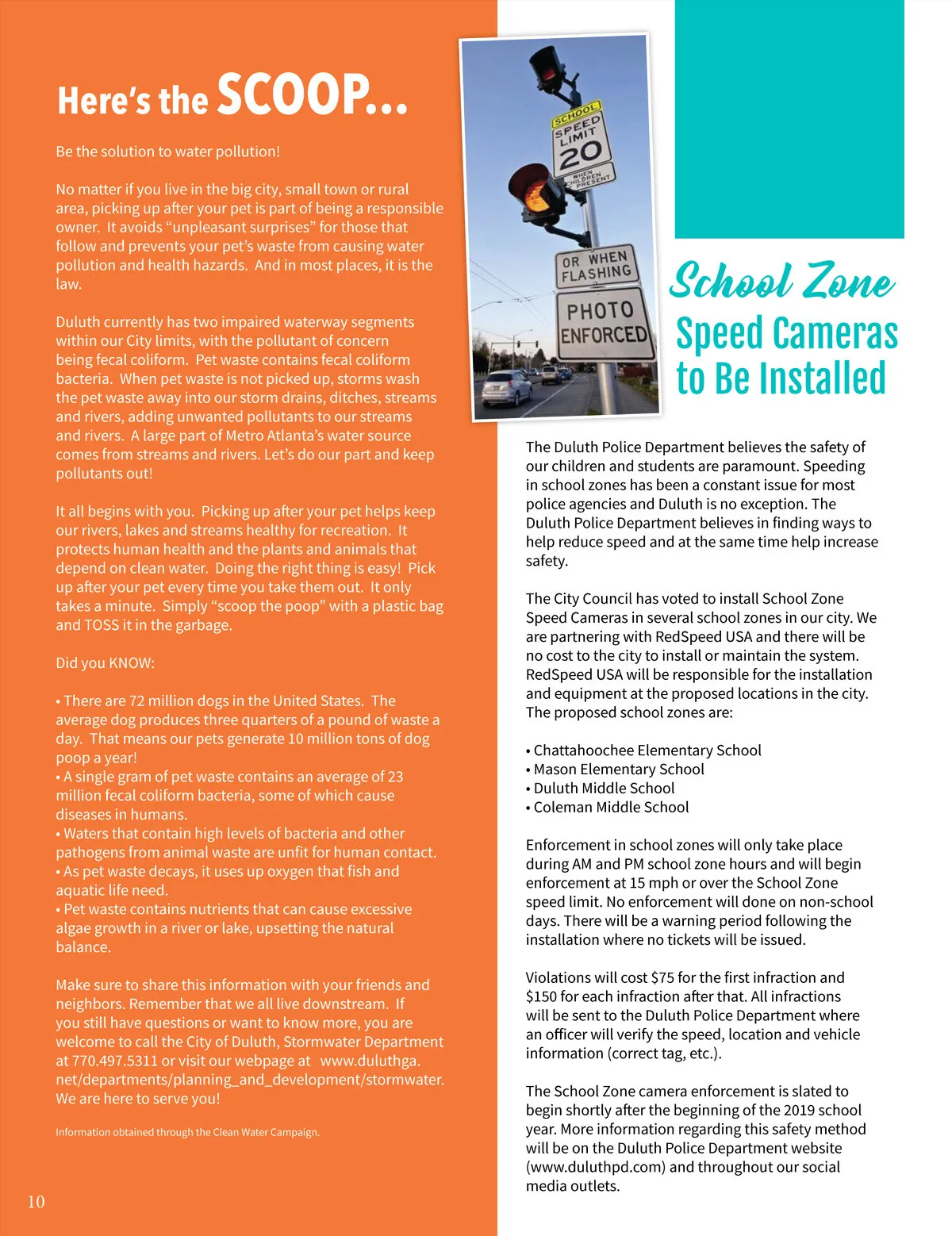 Here's the SCOOP...

Be the solution to water pollution!

No matter if you live in the big city, small town or rural area, picking up after your pet is part of being a responsible owner. It avoids "unpleasant surprises" for those that follow and prevents your pet's waste from causing water pollution and health hazards. And in most places, it is the law.

Duluth currently has two impaired waterway segments within our City limits, with the pollutant of concern being fecal coliform. Pet waste contains fecal coliform bacteria. When pet waste is not picked up, storms wash the pet waste away into our storm drains, ditches, streams and rivers, adding unwanted pollutants to our streams and rivers. A large part of Metro Atlanta's water source comes from streams and rivers. Let's do our part and keep pollutants out!

It all begins with you. Picking up after your pet helps keep our rivers, lakes and streams healthy for recreation. It protects human health and the plants and animals that depend on clean water. Doing the right thing is easy! Pick up after your pet every time you take them out. It only takes a minute. Simply "scoop the poop" with a plastic bag and TOSS it in the garbage.

Did you KNOW:

• There are 72 million dogs in the United States. The average dog produces three quarters of a pound of waste a day. That means our pets generate 10 million tons of dog poop a year!
• A single gram of pet waste contains an average of 23 million fecal coliform bacteria, some of which cause diseases in humans.
• Waters that contain high levels of bacteria and other pathogens from animal waste are unfit for human contact.
• As pet waste decays, it uses up oxygen that fish and aquatic life need.
• Pet waste contains nutrients that can cause excessive algae growth in a river or lake, upsetting the natural balance.

Make sure to share this information with your friends and neighbors. Remember that we all live downstream. If you still have questions or want to know more, you are welcome to call the City of Duluth, Stormwater Department at 770.497.5311 or visit our webpage at www.duluthga.net/departments/planning_and_development/stormwater. We are here to serve you!

Information obtained through the Clean Water Campaign.

10

SCHOOL SPEED LIMIT 20 WHEN CHILDREN PRESENT

OR WHEN FLASHING

PHOTO ENFORCED

School Zone
Speed Cameras to Be Installed

The Duluth Police Department believes the safety of our children and students are paramount. Speeding in school zones has been a constant issue for most police agencies and Duluth is no exception. The Duluth Police Department believes in finding ways to help reduce speed and at the same time help increase safety.

The City Council has voted to install School Zone Speed Cameras in several school zones in our city. We are partnering with RedSpeed USA and there will be no cost to the city to install or maintain the system. RedSpeed USA will be responsible for the installation and equipment at the proposed locations in the city. The proposed school zones are:

• Chattahoochee Elementary School
• Mason Elementary School
• Duluth Middle School
• Coleman Middle School

Enforcement in school zones will only take place during AM and PM school zone hours and will begin enforcement at 15 mph or over the School Zone speed limit. No enforcement will done on non-school days. There will be a warning period following the installation where no tickets will be issued.

Violations will cost $75 for the first infraction and $150 for each infraction after that. All infractions will be sent to the Duluth Police Department where an officer will verify the speed, location and vehicle information (correct tag, etc.).

The School Zone camera enforcement is slated to begin shortly after the beginning of the 2019 school year. More information regarding this safety method will be on the Duluth Police Department website (www.duluthpd.com) and throughout our social media outlets.